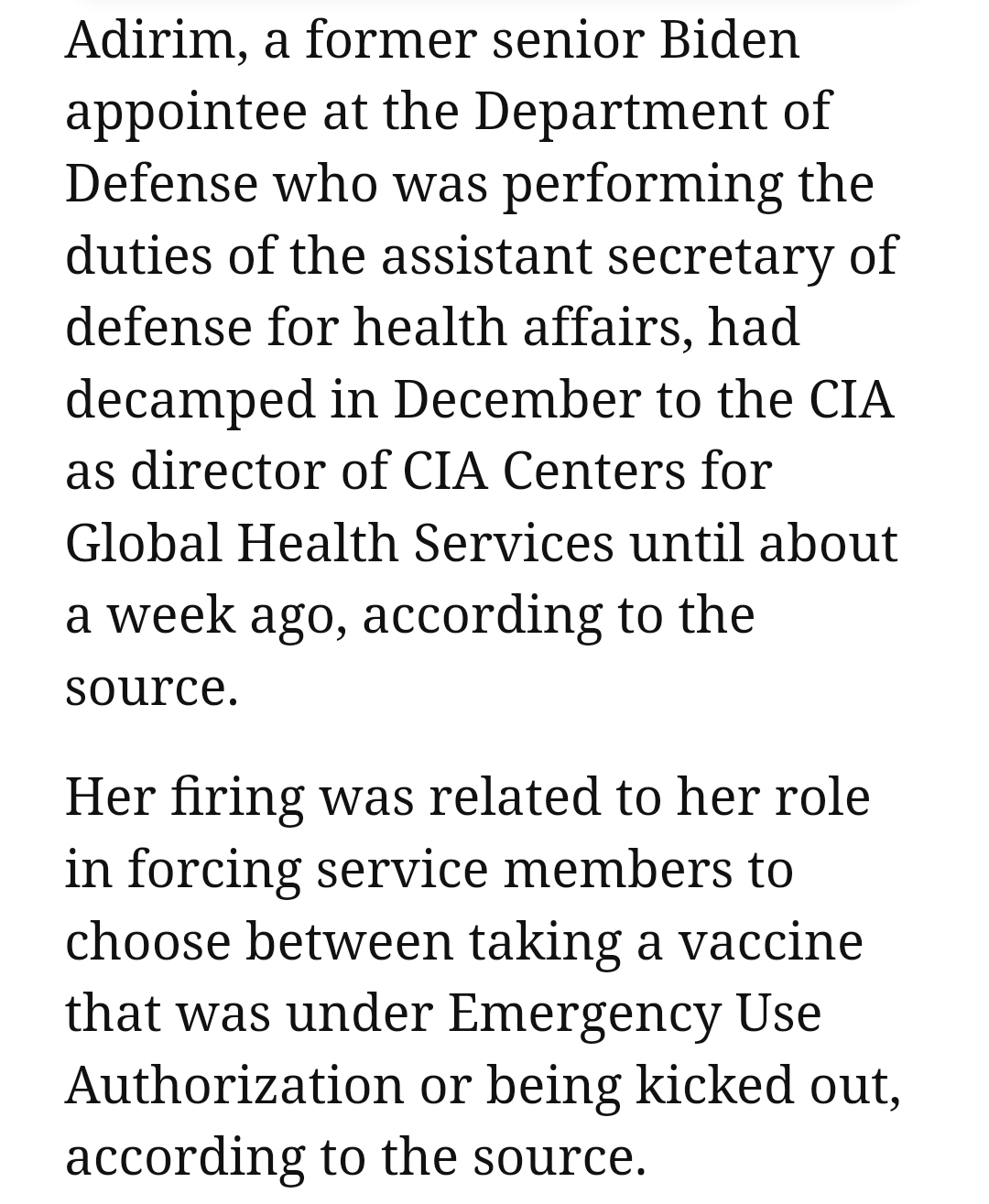 Adirim, a former senior Biden appointee at the Department of Defense who was performing the duties of the assistant secretary of defense for health affairs, had decamped in December to the CIA as director of CIA Centers for Global Health Services until about a week ago, according to the source.

Her firing was related to her role in forcing service members to choose between taking a vaccine that was under Emergency Use Authorization or being kicked out, according to the source.